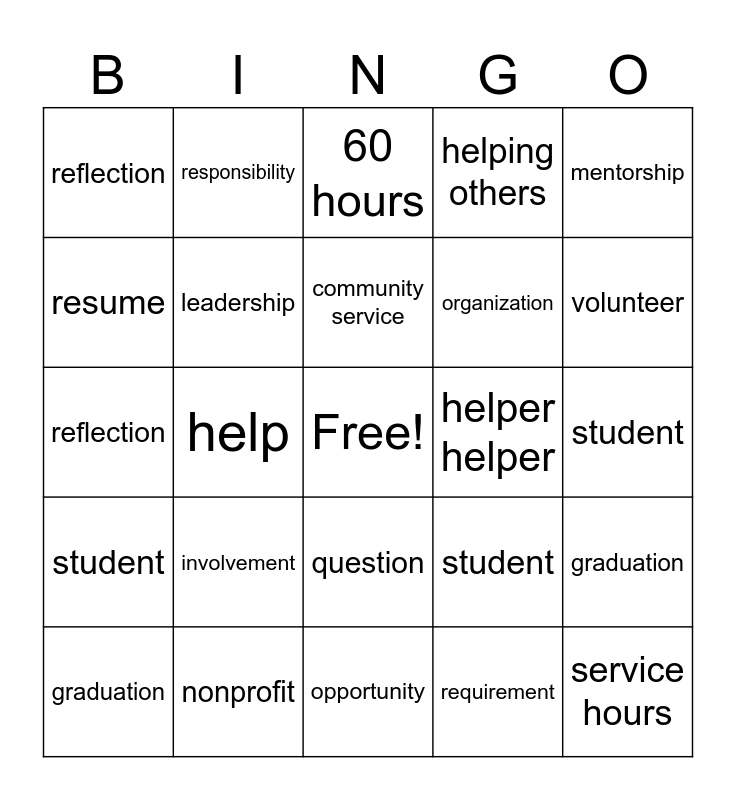 | B | I | N | G | O |
|---|---|---|---|---|
| reflection | responsibility | 60 hours | helping others | mentorship |
| resume | leadership | community service | organization | volunteer |
| reflection | help | Free! | helper helper | student |
| student | involvement | question | student | graduation |
| graduation | nonprofit | opportunity | requirement | service hours |